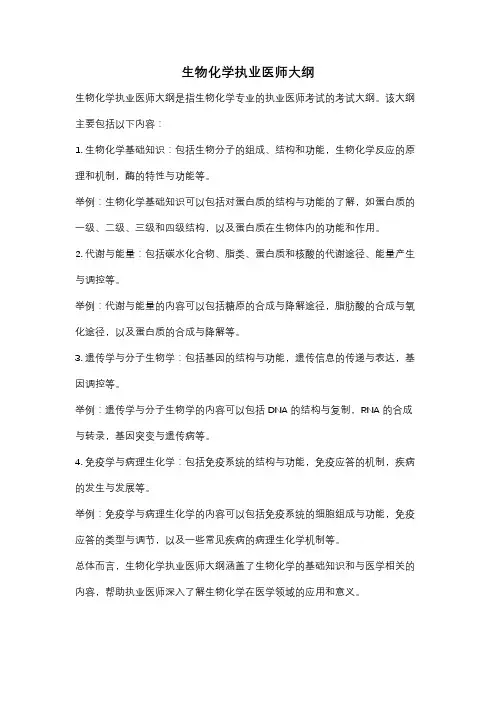 生物化学执业医师大纲

生物化学执业医师大纲是指生物化学专业的执业医师考试的考试大纲。该大纲主要包括以下内容：

1. 生物化学基础知识：包括生物分子的组成、结构和功能，生物化学反应的原理和机制，酶的特性与功能等。

举例：生物化学基础知识可以包括对蛋白质的结构与功能的了解，如蛋白质的一级、二级、三级和四级结构，以及蛋白质在生物体内的功能和作用。

2. 代谢与能量：包括碳水化合物、脂类、蛋白质和核酸的代谢途径、能量产生与调控等。

举例：代谢与能量的内容可以包括糖原的合成与降解途径，脂肪酸的合成与氧化途径，以及蛋白质的合成与降解等。

3. 遗传学与分子生物学：包括基因的结构与功能，遗传信息的传递与表达，基因调控等。

举例：遗传学与分子生物学的内容可以包括 DNA 的结构与复制，RNA 的合成与转录，基因突变与遗传病等。

4. 免疫学与病理生化学：包括免疫系统的结构与功能，免疫应答的机制，疾病的发生与发展等。

举例：免疫学与病理生化学的内容可以包括免疫系统的细胞组成与功能，免疫应答的类型与调节，以及一些常见疾病的病理生化学机制等。

总体而言，生物化学执业医师大纲涵盖了生物化学的基础知识和与医学相关的内容，帮助执业医师深入了解生物化学在医学领域的应用和意义。